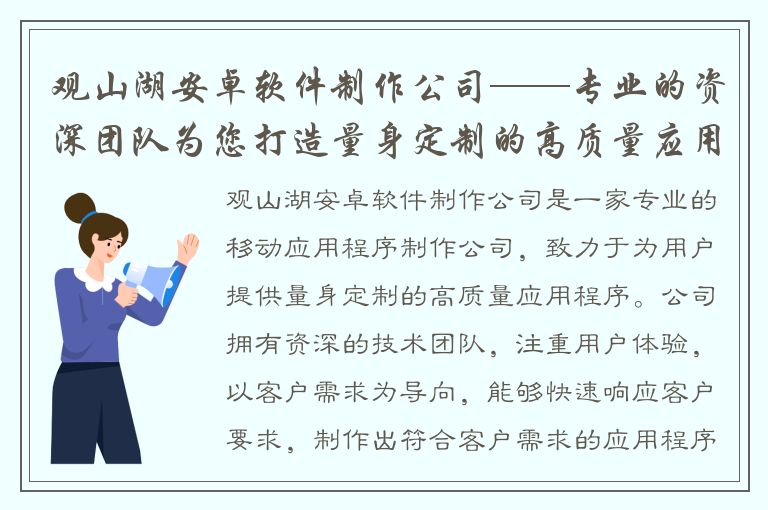 观山湖安卓软件制作公司——专业的资深团队为您打造量身定制的高质量应用

观山湖安卓软件制作公司是一家专业的移动应用程序制作公司，致力于为用户提供量身定制的高质量应用程序。公司拥有资深的技术团队，注重用户体验，以客户需求为导向，能够快速响应客户要求，制作出符合客户需求的应用程序